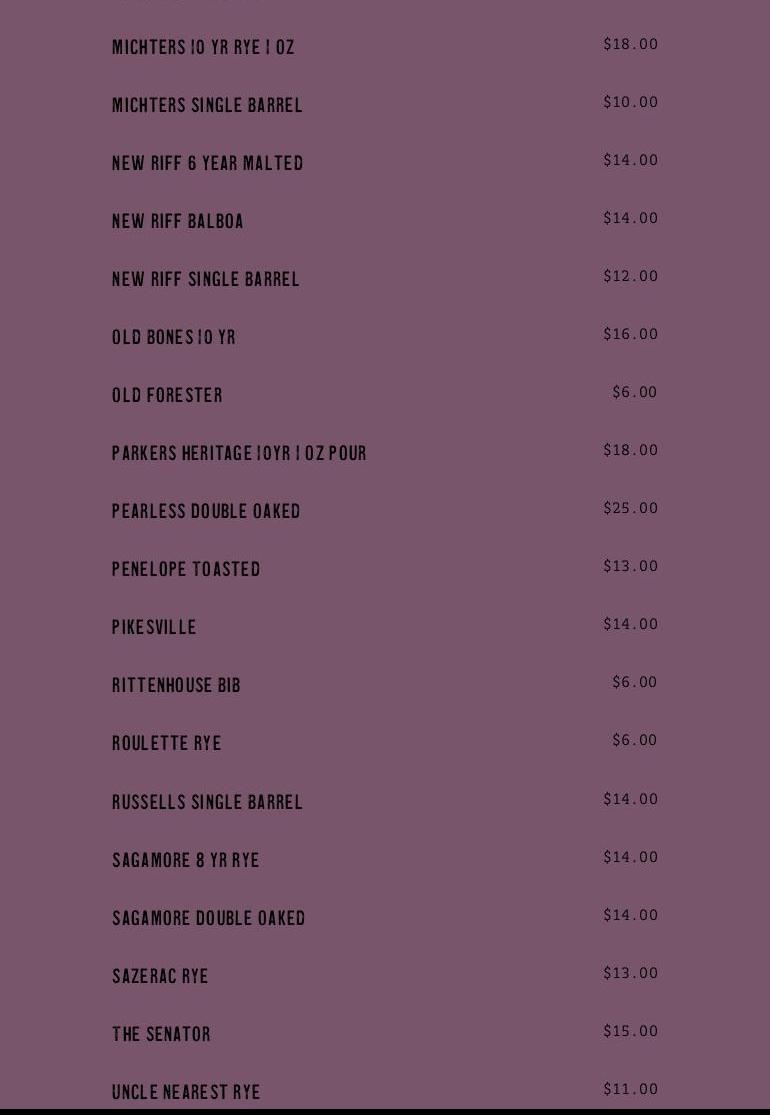 MICHTERS 10 YR RYE 1 OZ $18.00

MICHTERS SINGLE BARREL $10.00

NEW RIFF 6 YEAR MALTED $14.00

NEW RIFF BALBOA $14.00

NEW RIFF SINGLE BARREL $12.00

OLD BONES 10 YR $16.00

OLD FORESTER $6.00

PARKERS HERITAGE 10YR 1 OZ POUR $18.00

PEARLESS DOUBLE OAKED $25.00

PENELOPE TOASTED $13.00

PIKESVILLE $14.00

RITTENHOUSE BIB $6.00

ROULETTE RYE $6.00

RUSSELLS SINGLE BARREL $14.00

SAGAMORE 8 YR RYE $14.00

SAGAMORE DOUBLE OAKED $14.00

SAZERAC RYE $13.00

THE SENATOR $15.00

UNCLE NEAREST RYE $11.00